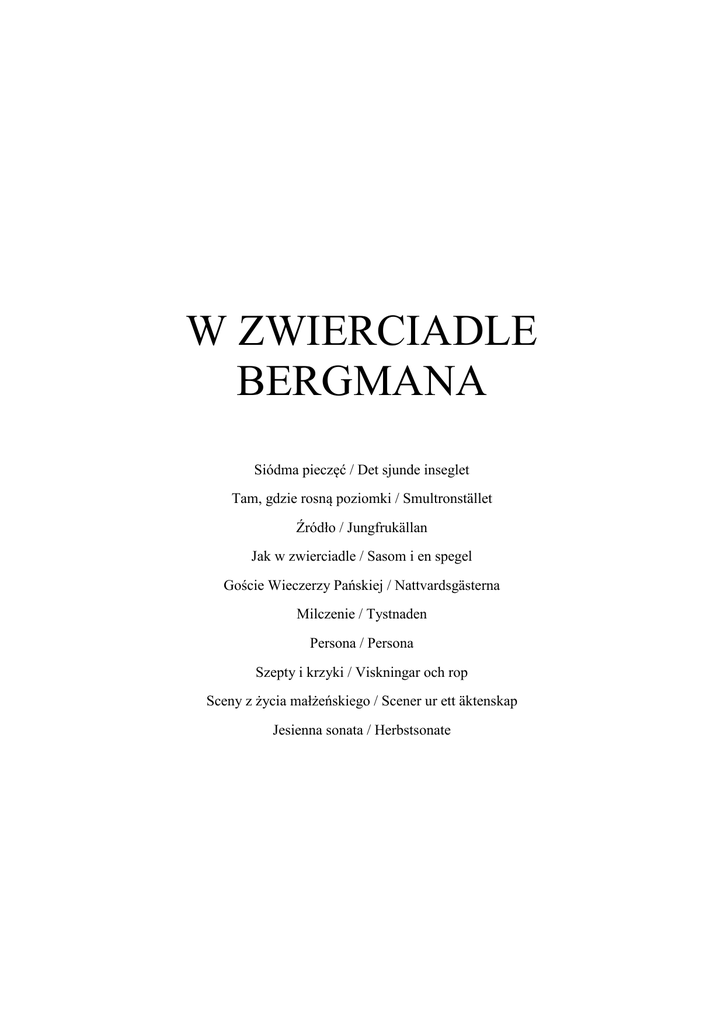 W ZWIERCIADLE
BERGMANA

Siódma pieczęć / Det sjunde inseglet

Tam, gdzie rosną poziomki / Smultronstället

Źródło / Jungfrukällan

Jak w zwierciadle / Sasom i en spegel

Goście Wieczerzy Pańskiej / Nattvardsgästerna

Milczenie / Tystnaden

Persona / Persona

Szepty i krzyki / Viskningar och rop

Sceny z życia małżeńskiego / Scener ur ett äktenskap

Jesienna sonata / Herbstsonate